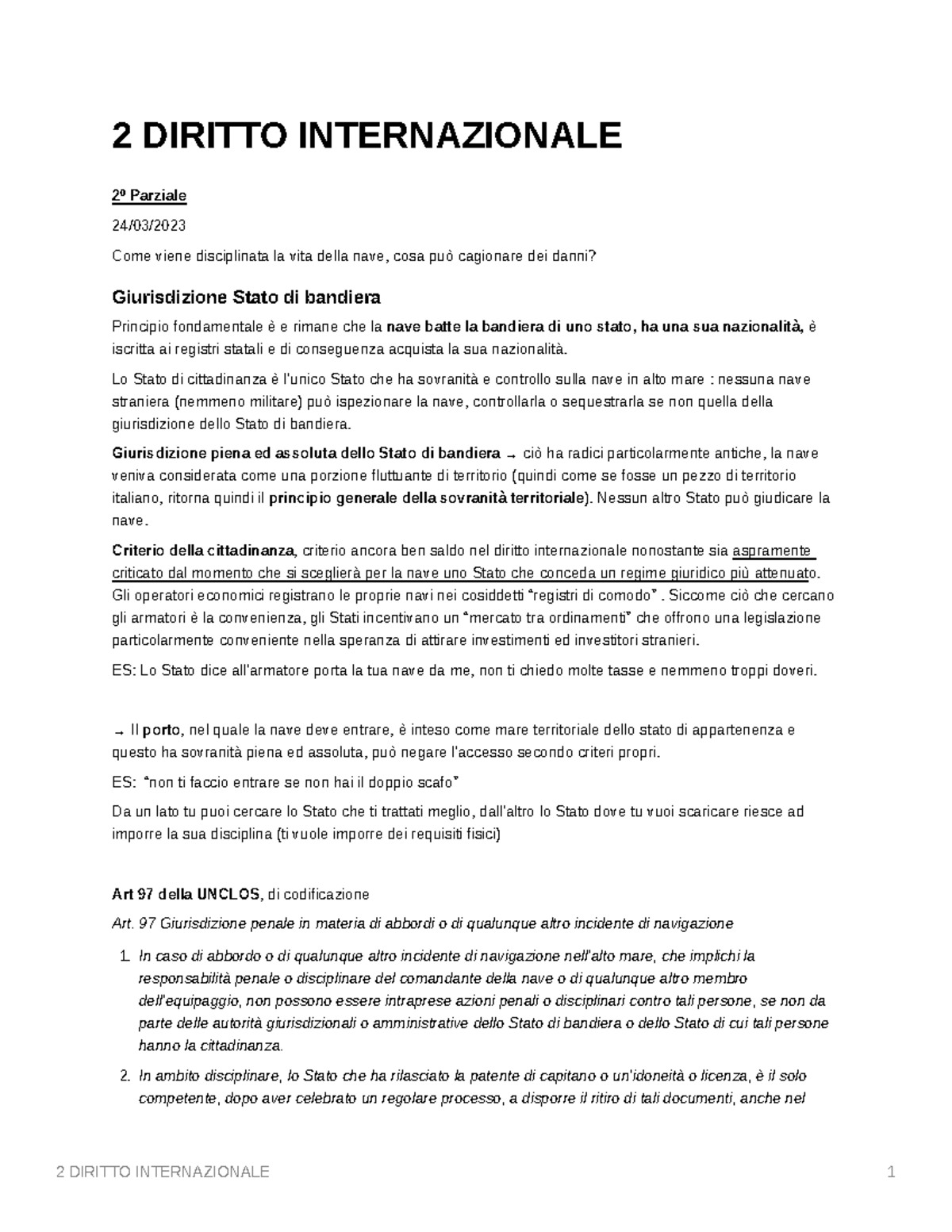 2 DIRITTO INTERNAZIONALE

2º Parziale

24/03/2023

Come viene disciplinata la vita della nave, cosa può cagionare dei danni?

Giurisdizione Stato di bandiera

Principio fondamentale è e rimane che la nave batte la bandiera di uno stato, ha una sua nazionalità, è iscritta ai registri statali e di conseguenza acquista la sua nazionalità.

Lo Stato di cittadinanza è l'unico Stato che ha sovranità e controllo sulla nave in alto mare : nessuna nave straniera (nemmeno militare) può ispezionare la nave, controllarla o sequestrarla se non quella della giurisdizione dello Stato di bandiera.

Giurisdizione piena ed assoluta dello Stato di bandiera → ciò ha radici particolarmente antiche, la nave veniva considerata come una porzione fluttuante di territorio (quindi come se fosse un pezzo di territorio italiano, ritorna quindi il principio generale della sovranità territoriale). Nessun altro Stato può giudicare la nave.

Criterio della cittadinanza, criterio ancora ben saldo nel diritto internazionale nonostante sia aspramente criticato dal momento che si sceglierà per la nave uno Stato che conceda un regime giuridico più attenuato. Gli operatori economici registrano le proprie navi nei cosiddetti "registri di comodo" . Siccome ciò che cercano gli armatori è la convenienza, gli Stati incentivano un "mercato tra ordinamenti" che offrono una legislazione particolarmente conveniente nella speranza di attirare investimenti ed investitori stranieri.

ES: Lo Stato dice all'armatore porta la tua nave da me, non ti chiedo molte tasse e nemmeno troppi doveri.

→ Il porto, nel quale la nave deve entrare, è inteso come mare territoriale dello stato di appartenenza e questo ha sovranità piena ed assoluta, può negare l'accesso secondo criteri propri.

ES: "non ti faccio entrare se non hai il doppio scafo"

Da un lato tu puoi cercare lo Stato che ti trattati meglio, dall'altro lo Stato dove tu vuoi scaricare riesce ad imporre la sua disciplina (ti vuole imporre dei requisiti fisici)

Art 97 della UNCLOS, di codificazione

Art. 97 Giurisdizione penale in materia di abbordi o di qualunque altro incidente di navigazione

1. In caso di abbordo o di qualunque altro incidente di navigazione nell'alto mare, che implichi la responsabilità penale o disciplinare del comandante della nave o di qualunque altro membro dell'equipaggio, non possono essere intraprese azioni penali o disciplinari contro tali persone, se non da parte delle autorità giurisdizionali o amministrative dello Stato di bandiera o dello Stato di cui tali persone hanno la cittadinanza.

2. In ambito disciplinare, lo Stato che ha rilasciato la patente di capitano o un'idoneità o licenza, è il solo competente, dopo aver celebrato un regolare processo, a disporre il ritiro di tali documenti, anche nel

2 DIRITTO INTERNAZIONALE 1